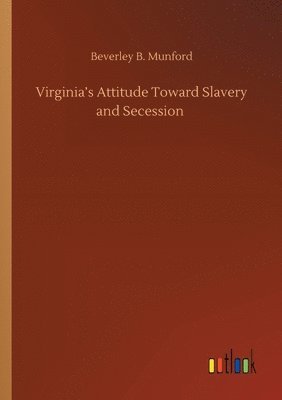 Beverley B. Munford

Virginia's Attitude Toward Slavery and Secession

outlook